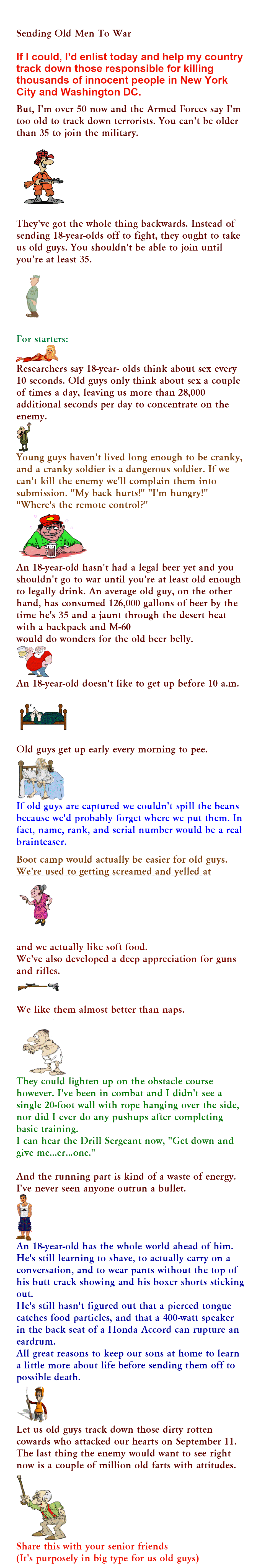 Sending Old Men To War

If I could, I'd enlist today and help my country track down those responsible for killing thousands of innocent people in New York City and Washington DC.

But, I'm over 50 now and the Armed Forces say I'm too old to track down terrorists. You can't be older than 35 to join the military.

They've got the whole thing backwards. Instead of sending 18-year-olds off to fight, they ought to take us old guys. You shouldn't be able to join until you're at least 35.

For starters:

Researchers say 18-year- olds think about sex every 10 seconds. Old guys only think about sex a couple of times a day, leaving us more than 28,000 additional seconds per day to concentrate on the enemy.

Young guys haven't lived long enough to be cranky, and a cranky soldier is a dangerous soldier. If we can't kill the enemy we'll complain them into submission. "My back hurts!" "I'm hungry!" "Where's the remote control?"

An 18-year-old hasn't had a legal beer yet and you shouldn't go to war until you're at least old enough to legally drink. An average old guy, on the other hand, has consumed 126,000 gallons of beer by the time he's 35 and a jaunt through the desert heat with a backpack and M-60
would do wonders for the old beer belly.

An 18-year-old doesn't like to get up before 10 a.m.

Old guys get up early every morning to pee.

If old guys are captured we couldn't spill the beans because we'd probably forget where we put them. In fact, name, rank, and serial number would be a real brainteaser.

Boot camp would actually be easier for old guys. We're used to getting screamed and yelled at

and we actually like soft food.
We've also developed a deep appreciation for guns and rifles.

We like them almost better than naps.

They could lighten up on the obstacle course however. I've been in combat and I didn't see a single 20-foot wall with rope hanging over the side, nor did I ever do any pushups after completing basic training.
I can hear the Drill Sergeant now, "Get down and give me...er...one."

And the running part is kind of a waste of energy. I've never seen anyone outrun a bullet.

An 18-year-old has the whole world ahead of him. He's still learning to shave, to actually carry on a conversation, and to wear pants without the top of his butt crack showing and his boxer shorts sticking out.
He's still hasn't figured out that a pierced tongue catches food particles, and that a 400-watt speaker in the back seat of a Honda Accord can rupture an eardrum.
All great reasons to keep our sons at home to learn a little more about life before sending them off to possible death.

Let us old guys track down those dirty rotten cowards who attacked our hearts on September 11. The last thing the enemy would want to see right now is a couple of million old farts with attitudes.

Share this with your senior friends
(It's purposely in big type for us old guys)